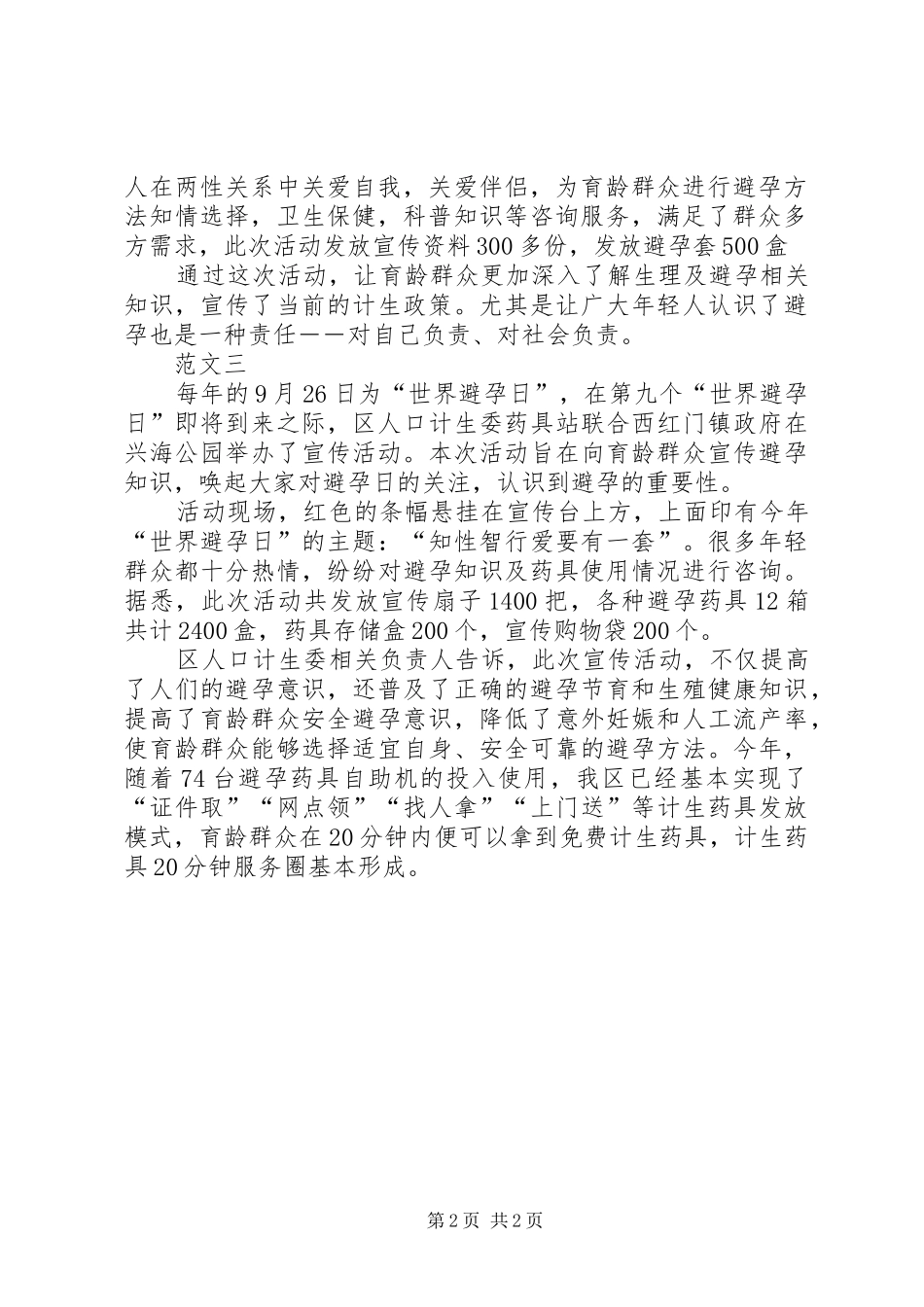 人在两性关系中关爱自我，关爱伴侣，为育龄群众进行避孕方法知情选择，卫生保健，科普知识等咨询服务，满足了群众多方需求，此次活动发放宣传资料300多份，发放避孕套500盒

通过这次活动，让育龄群众更加深入了解生理及避孕相关知识，宣传了当前的计生政策。尤其是让广大年轻人认识了避孕也是一种责任——对自己负责、对社会负责。

范文三

每年的9月26日为“世界避孕日”，在第九个“世界避孕日”即将到来之际，区人口计生委药具站联合西红门镇政府在兴海公园举办了宣传活动。本次活动旨在向育龄群众宣传避孕知识，唤起大家对避孕日的关注，认识到避孕的重要性。

活动现场，红色的条幅悬挂在宣传台上方，上面印有今年“世界避孕日”的主题：“知性智行爱要有一套”。很多年轻群众都十分热情，纷纷对避孕知识及药具使用情况进行咨询。据悉，此次活动共发放宣传扇子1400把，各种避孕药具12箱共计2400盒，药具存储盒200个，宣传购物袋200个。

区人口计生委相关负责人告诉，此次宣传活动，不仅提高了人们的避孕意识，还普及了正确的避孕节育和生殖健康知识，提高了育龄群众安全避孕意识，降低了意外妊娠和人工流产率，使育龄群众能够选择适宜自身、安全可靠的避孕方法。今年，随着74台避孕药具自助机的投入使用，我区已经基本实现了“证件取”“网点领”“找人拿”“上门送”等计生药具发放模式，育龄群众在20分钟内便可以拿到免费计生药具，计生药具20分钟服务圈基本形成。

第2页 共2页